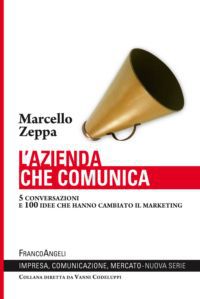 Marcello Zeppa

L'AZIENDA CHE COMUNICA

5 CONVERSAZIONI E 100 IDEE CHE HANNO CAMBIATO IL MARKETING

FRANCOANGELI

IMPRESA, COMUNICAZIONE, MERCATO-NUOVA SERIE

COLLANA DIRETTA DA VANNI CODELUPPI